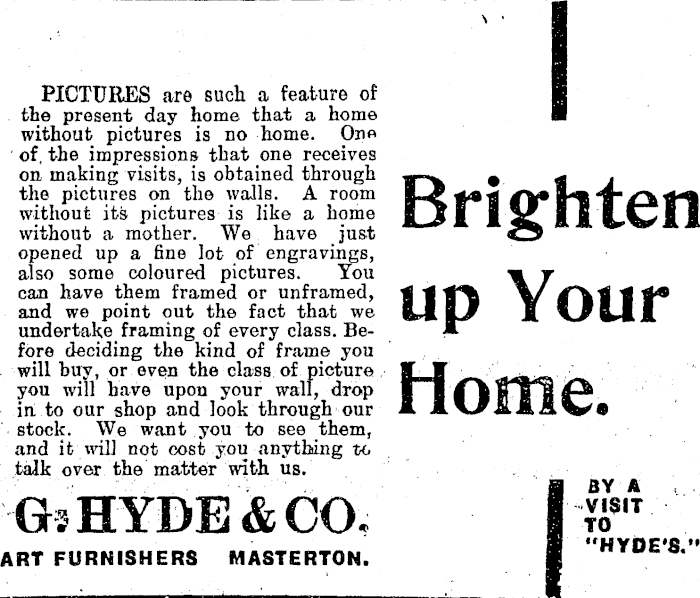 PICTURES are such a feature of the present day home that a home without pictures is no home. One of the impressions that one receives on making visits, is obtained through the pictures on the walls. A room without its pictures is like a home without a mother. We have just opened up a fine lot of engravings, also some coloured pictures. You can have them framed or unframed, and we point out the fact that we undertake framing of every class. Before deciding the kind of frame you will buy, or even the class of picture you will have upon your wall, drop in to our shop and look through our stock. We want you to see them, and it will not cost you anything to talk over the matter with us.

G. HYDE & CO.

ART FURNISHERS MASTERTON.

Brighten up Your Home.

BY A VISIT TO "HYDE'S."